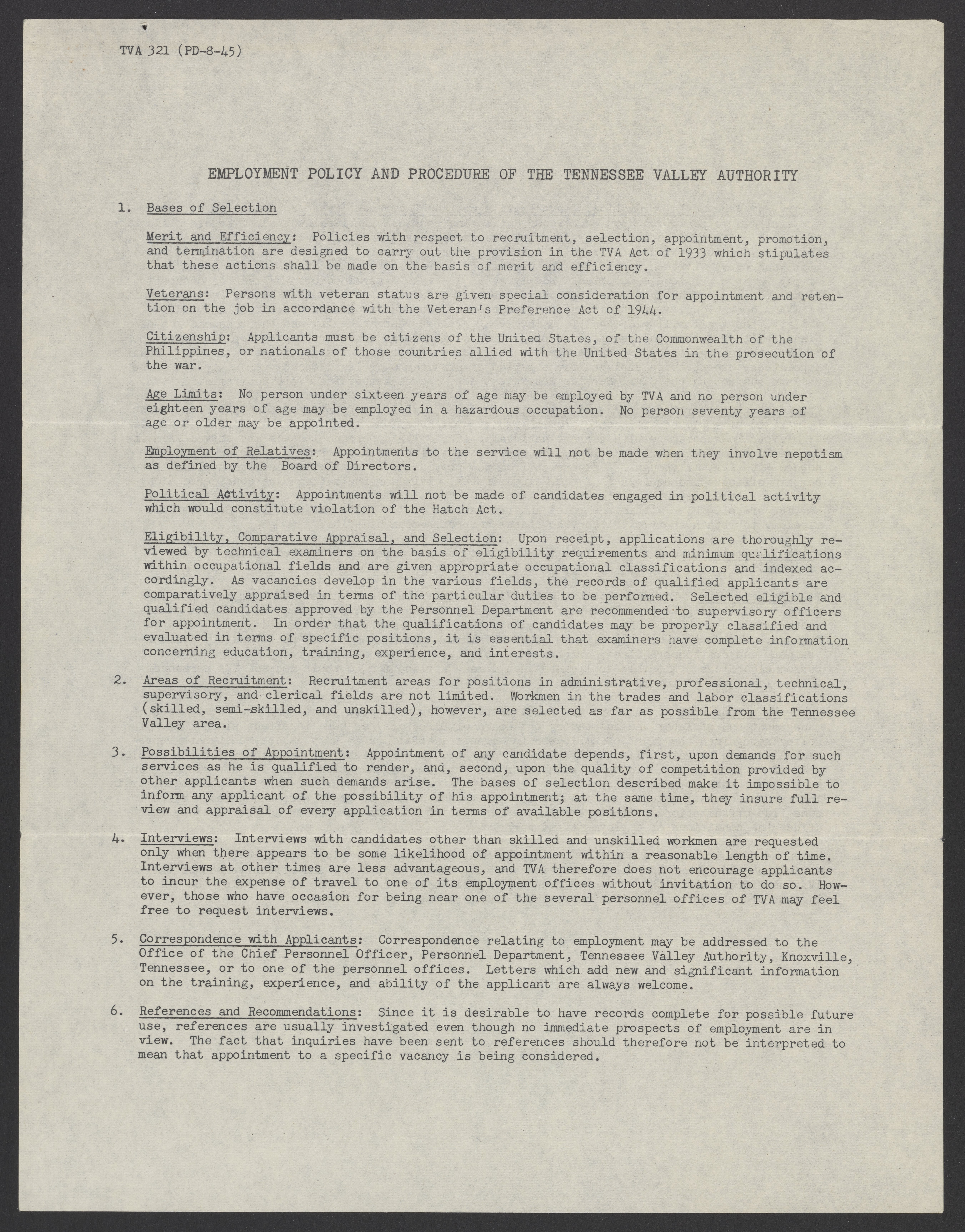 TVA 321 (PD-8-45)

EMPLOYMENT POLICY AND PROCEDURE OF THE TENNESSEE VALLEY AUTHORITY

1. Bases of Selection

Merit and Efficiency: Policies with respect to recruitment, selection, appointment, promotion, and termination are designed to carry out the provision in the TVA Act of 1933 which stipulates that these actions shall be made on the basis of merit and efficiency.

Veterans: Persons with veteran status are given special consideration for appointment and retention on the job in accordance with the Veteran's Preference Act of 1944.

Citizenship: Applicants must be citizens of the United States, of the Commonwealth of the Philippines, or nationals of those countries allied with the United States in the prosecution of the war.

Age Limits: No person under sixteen years of age may be employed by TVA and no person under eighteen years of age may be employed in a hazardous occupation. No person seventy years of age or older may be appointed.

Employment of Relatives: Appointments to the service will not be made when they involve nepotism as defined by the Board of Directors.

Political Activity: Appointments will not be made of candidates engaged in political activity which would constitute violation of the Hatch Act.

Eligibility, Comparative Appraisal, and Selection: Upon receipt, applications are thoroughly reviewed by technical examiners on the basis of eligibility requirements and minimum qualifications within occupational fields and are given appropriate occupational classifications and indexed accordingly. As vacancies develop in the various fields, the records of qualified applicants are comparatively appraised in terms of the particular duties to be performed. Selected eligible and qualified candidates approved by the Personnel Department are recommended to supervisory officers for appointment. In order that the qualifications of candidates may be properly classified and evaluated in terms of specific positions, it is essential that examiners have complete information concerning education, training, experience, and interests.

2. Areas of Recruitment: Recruitment areas for positions in administrative, professional, technical, supervisory, and clerical fields are not limited. Workmen in the trades and labor classifications (skilled, semi-skilled, and unskilled), however, are selected as far as possible from the Tennessee Valley area.

3. Possibilities of Appointment: Appointment of any candidate depends, first, upon demands for such services as he is qualified to render, and, second, upon the quality of competition provided by other applicants when such demands arise. The bases of selection described make it impossible to inform any applicant of the possibility of his appointment; at the same time, they insure full review and appraisal of every application in terms of available positions.

4. Interviews: Interviews with candidates other than skilled and unskilled workmen are requested only when there appears to be some likelihood of appointment within a reasonable length of time. Interviews at other times are less advantageous, and TVA therefore does not encourage applicants to incur the expense of travel to one of its employment offices without invitation to do so. However, those who have occasion for being near one of the several personnel offices of TVA may feel free to request interviews.

5. Correspondence with Applicants: Correspondence relating to employment may be addressed to the Office of the Chief Personnel Officer, Personnel Department, Tennessee Valley Authority, Knoxville, Tennessee, or to one of the personnel offices. Letters which add new and significant information on the training, experience, and ability of the applicant are always welcome.

6. References and Recommendations: Since it is desirable to have records complete for possible future use, references are usually investigated even though no immediate prospects of employment are in view. The fact that inquiries have been sent to references should therefore not be interpreted to mean that appointment to a specific vacancy is being considered.